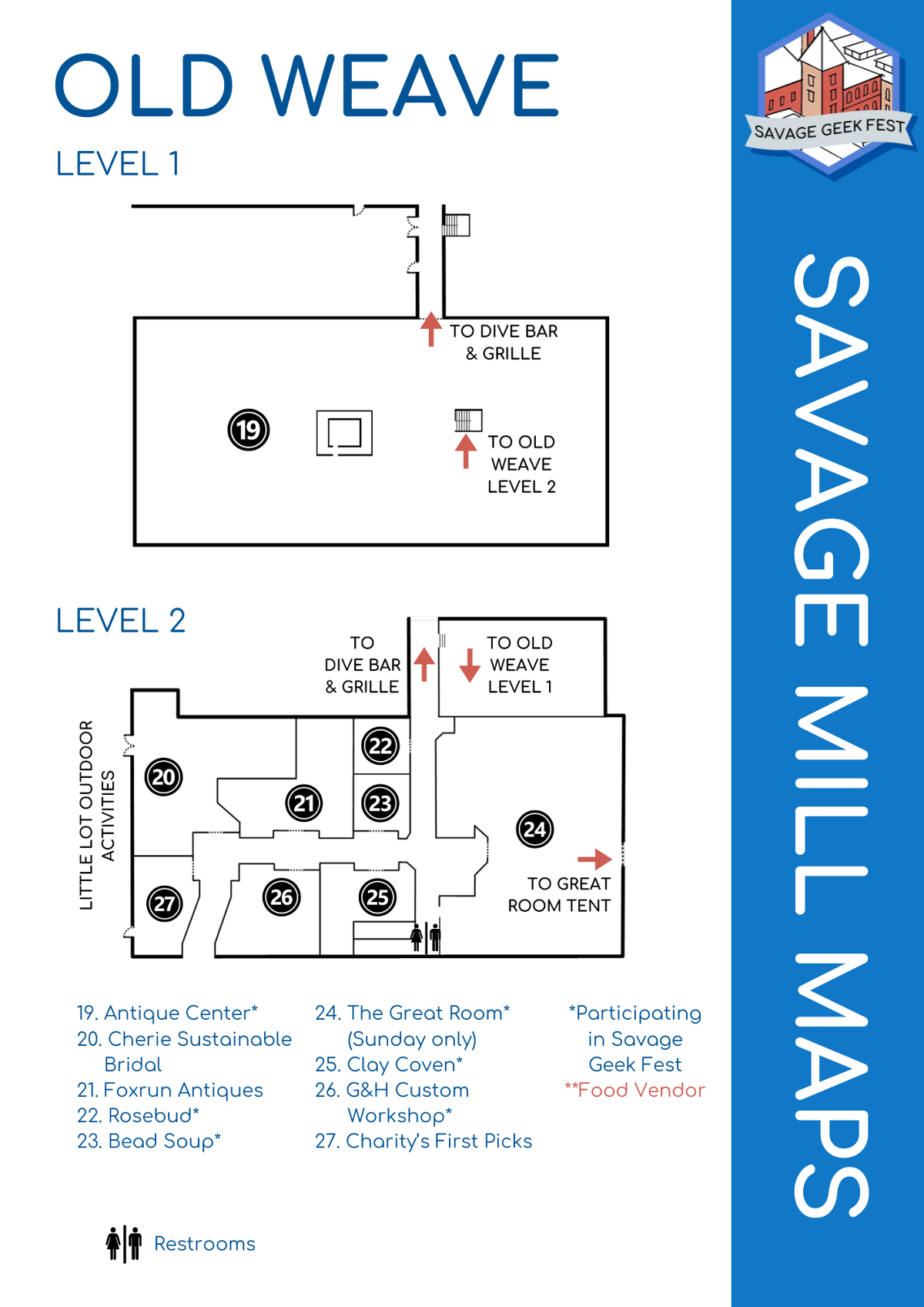 OLD WEAVE

LEVEL 1

TO DIVE BAR & GRILLE

19

TO OLD WEAVE LEVEL 2

LEVEL 2

TO DIVE BAR & GRILLE

TO OLD WEAVE LEVEL 1

LITTLE LOT OUTDOOR ACTIVITIES

20

21

22

23

24

TO GREAT ROOM TENT

27

26

25

19. Antique Center*
20. Cherie Sustainable Bridal
21. Foxrun Antiques
22. Rosebud*
23. Bead Soup*

24. The Great Room* (Sunday only)
25. Clay Coven*
26. G&H Custom Workshop*
27. Charity's First Picks

*Participating in Savage Geek Fest
**Food Vendor

Restrooms

SAVAGE GEEK FEST

SAVAGE MILL MAPS